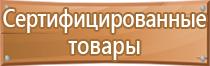 Сертифицированные товары